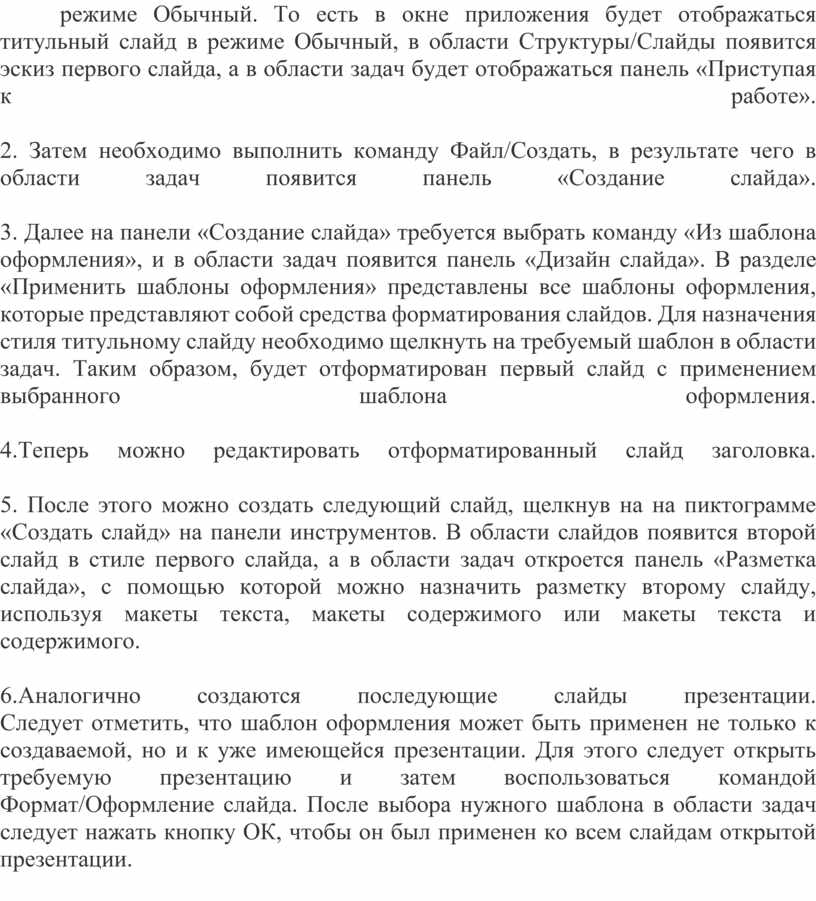 режиме Обычный. То есть в окне приложения будет отображаться титульный слайд в режиме Обычный, в области Структуры/Слайды появится эскиз первого слайда, а в области задач будет отображаться панель «Приступая к работе».

2. Затем необходимо выполнить команду Файл/Создать, в результате чего в области задач появится панель «Создание слайда».

3. Далее на панели «Создание слайда» требуется выбрать команду «Из шаблона оформления», и в области задач появится панель «Дизайн слайда». В разделе «Применить шаблоны оформления» представлены все шаблоны оформления, которые представляют собой средства форматирования слайдов. Для назначения стиля титульному слайду необходимо щелкнуть на требуемый шаблон в области задач. Таким образом, будет отформатирован первый слайд с применением выбранного шаблона оформления.

4.Теперь можно редактировать отформатированный слайд заголовка.

5. После этого можно создать следующий слайд, щелкнув на на пиктограмме «Создать слайд» на панели инструментов. В области слайдов появится второй слайд в стиле первого слайда, а в области задач откроется панель «Разметка слайда», с помощью которой можно назначить разметку второму слайду, используя макеты текста, макеты содержимого или макеты текста и содержимого.

6.Аналогично создаются последующие слайды презентации. Следует отметить, что шаблон оформления может быть применен не только к создаваемой, но и к уже имеющейся презентации. Для этого следует открыть требуемую презентацию и затем воспользоваться командой Формат/Оформление слайда. После выбора нужного шаблона в области задач следует нажать кнопку ОК, чтобы он был применен ко всем слайдам открытой презентации.